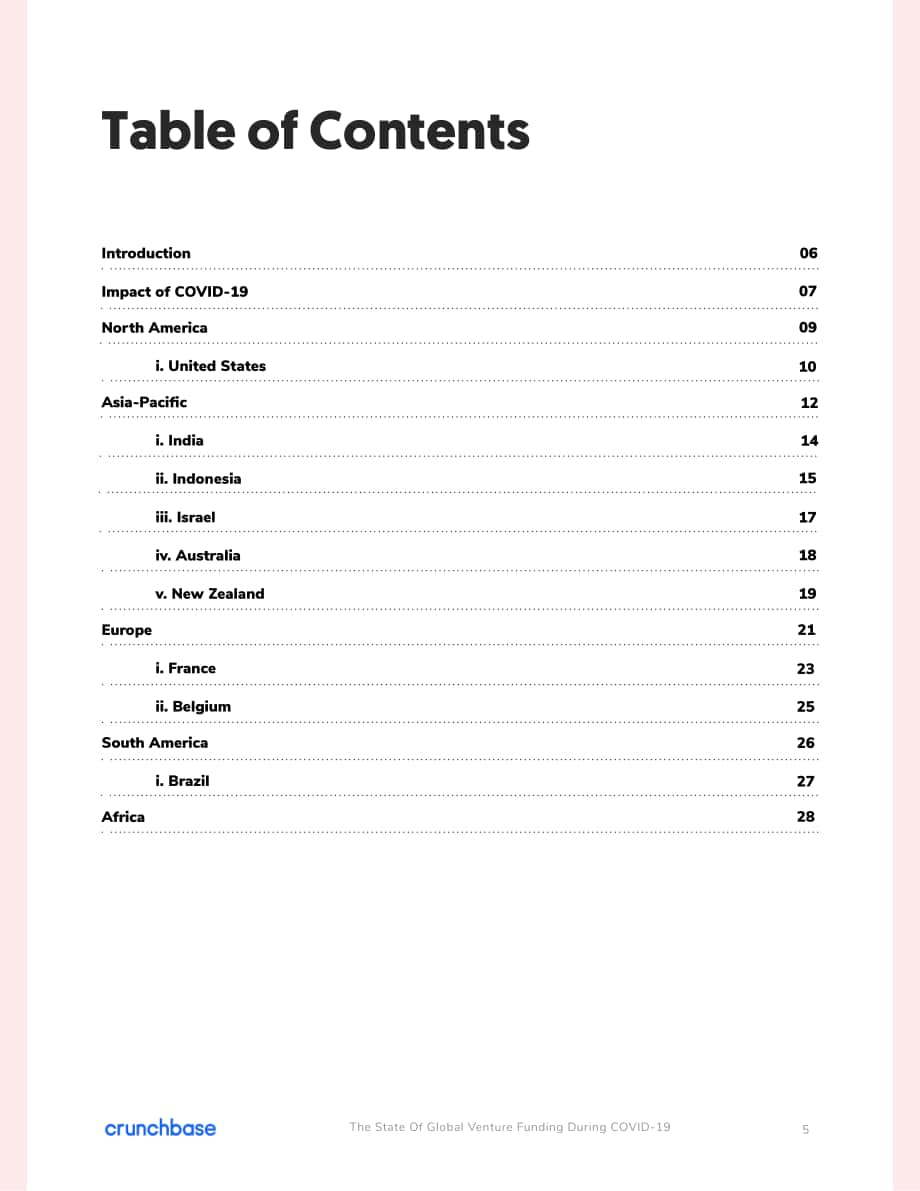 Table of Contents

Introduction 06

Impact of COVID-19 07

North America 09

i. United States 10

Asia-Pacific 12

i. India 14

ii. Indonesia 15

iii. Israel 17

iv. Australia 18

v. New Zealand 19

Europe 21

i. France 23

ii. Belgium 25

South America 26

i. Brazil 27

Africa 28

crunchbase

The State Of Global Venture Funding During COVID-19

5